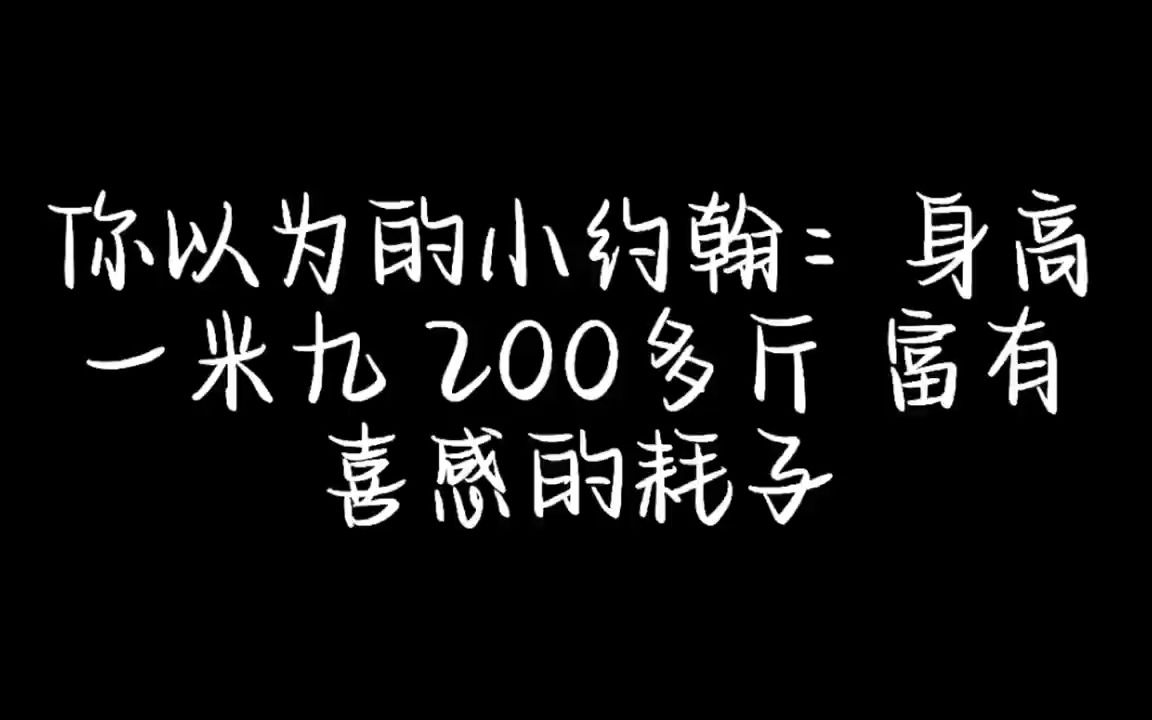 你以为的小约翰：身高一米九 200多斤 富有喜感的耗子